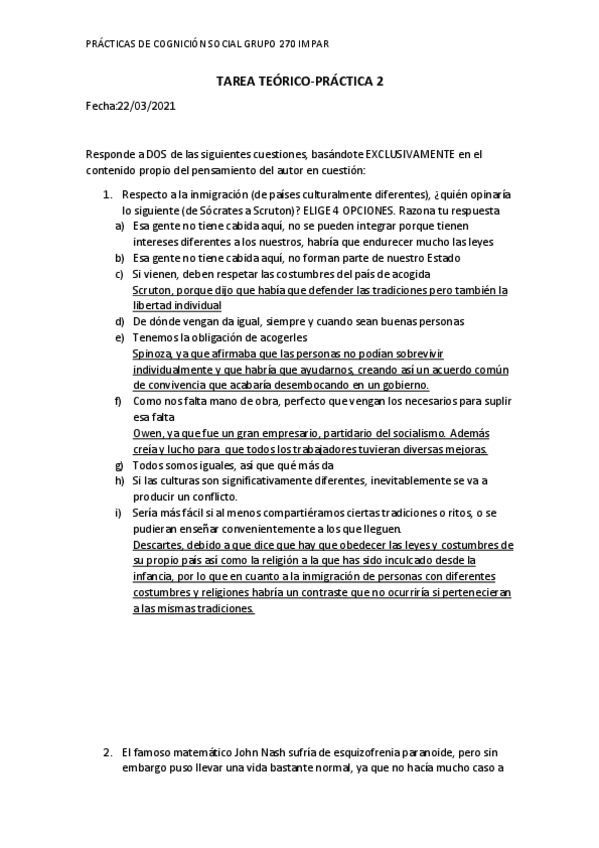 PRÁCTICAS DE COGNICIÓN SOCIAL GRUPO 270 IMPAR

TAREA TEÓRICO-PRÁCTICA 2

Fecha:22/03/2021

Responde a DOS de las siguientes cuestiones, basándote EXCLUSIVAMENTE en el contenido propio del pensamiento del autor en cuestión:

1. Respecto a la inmigración (de países culturalmente diferentes), ¿quién opinaría lo siguiente (de Sócrates a Scruton)? ELIGE 4 OPCIONES. Razona tu respuesta

a) Esa gente no tiene cabida aquí, no se pueden integrar porque tienen intereses diferentes a los nuestros, habría que endurecer mucho las leyes

b) Esa gente no tiene cabida aquí, no forman parte de nuestro Estado

c) Si vienen, deben respetar las costumbres del país de acogida
Scruton, porque dijo que había que defender las tradiciones pero también la libertad individual

d) De dónde vengan da igual, siempre y cuando sean buenas personas

e) Tenemos la obligación de acogerles
Spinoza, ya que afirmaba que las personas no podían sobrevivir individualmente y que habría que ayudarnos, creando así un acuerdo común de convivencia que acabaría desembocando en un gobierno.

f) Como nos falta mano de obra, perfecto que vengan los necesarios para suplir esa falta
Owen, ya que fue un gran empresario, partidario del socialismo. Además creía y lucho para que todos los trabajadores tuvieran diversas mejoras.

g) Todos somos iguales, así que qué más da

h) Si las culturas son significativamente diferentes, inevitablemente se va a producir un conflicto.

i) Sería más fácil si al menos compartiéramos ciertas tradiciones o ritos, o se pudieran enseñar convenientemente a los que lleguen.
Descartes, debido a que dice que hay que obedecer las leyes y costumbres de su propio país así como la religión a la que has sido inculcado desde la infancia, por lo que en cuanto a la inmigración de personas con diferentes costumbres y religiones habría un contraste que no ocurriría si pertenecieran a las mismas tradiciones.

2. El famoso matemático John Nash sufría de esquizofrenia paranoide, pero sin embargo puso llevar una vida bastante normal, ya que no hacía mucho caso a